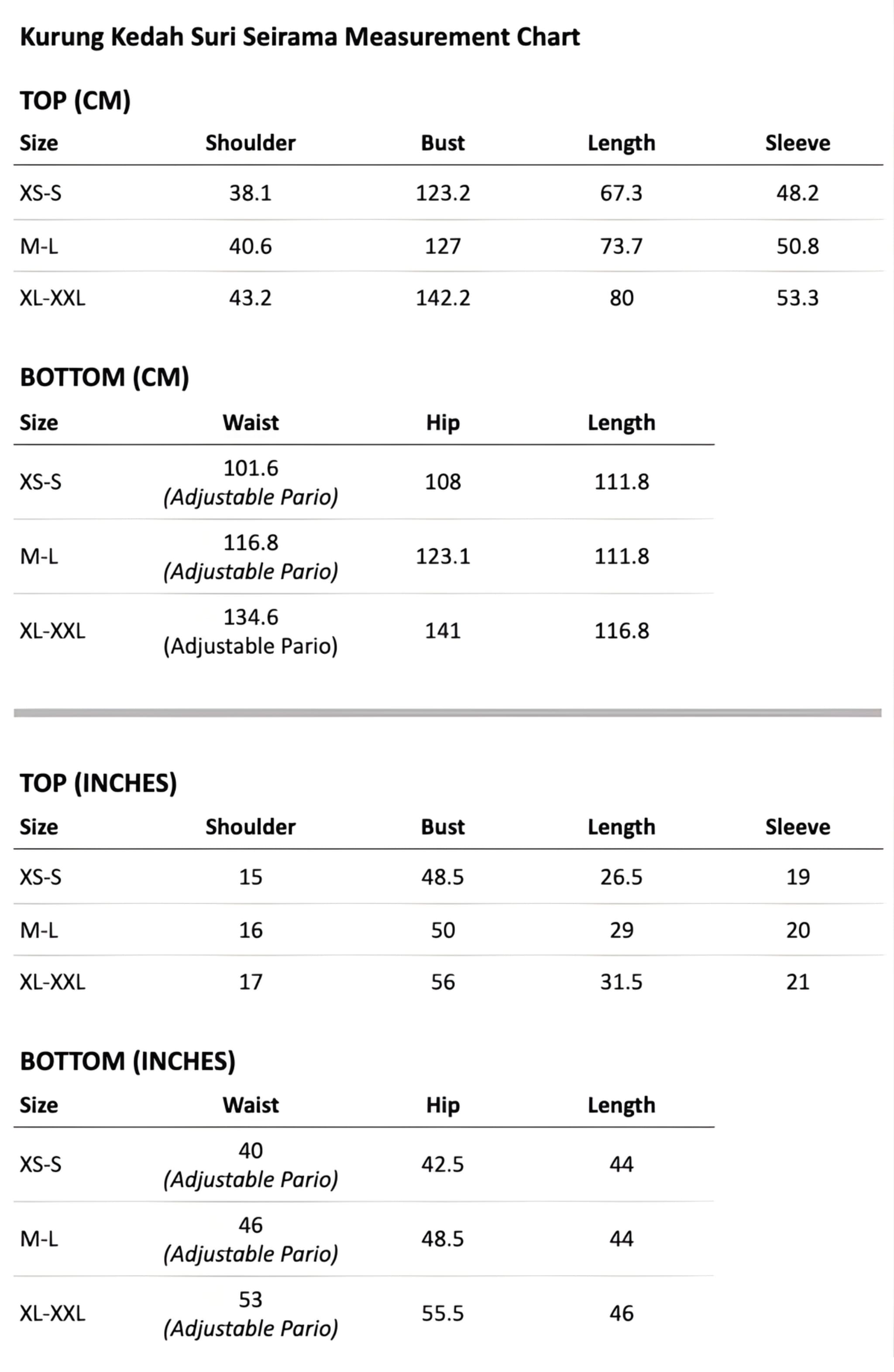 Kurung Kedah Suri Seirama Measurement Chart

TOP (CM)

| Size | Shoulder | Bust | Length | Sleeve |
|---|---|---|---|---|
| XS-S | 38.1 | 123.2 | 67.3 | 48.2 |
| M-L | 40.6 | 127 | 73.7 | 50.8 |
| XL-XXL | 43.2 | 142.2 | 80 | 53.3 |

BOTTOM (CM)

| Size | Waist | Hip | Length |
|---|---|---|---|
| XS-S | 101.6 (Adjustable Pario) | 108 | 111.8 |
| M-L | 116.8 (Adjustable Pario) | 123.1 | 111.8 |
| XL-XXL | 134.6 (Adjustable Pario) | 141 | 116.8 |

TOP (INCHES)

| Size | Shoulder | Bust | Length | Sleeve |
|---|---|---|---|---|
| XS-S | 15 | 48.5 | 26.5 | 19 |
| M-L | 16 | 50 | 29 | 20 |
| XL-XXL | 17 | 56 | 31.5 | 21 |

BOTTOM (INCHES)

| Size | Waist | Hip | Length |
|---|---|---|---|
| XS-S | 40 (Adjustable Pario) | 42.5 | 44 |
| M-L | 46 (Adjustable Pario) | 48.5 | 44 |
| XL-XXL | 53 (Adjustable Pario) | 55.5 | 46 |